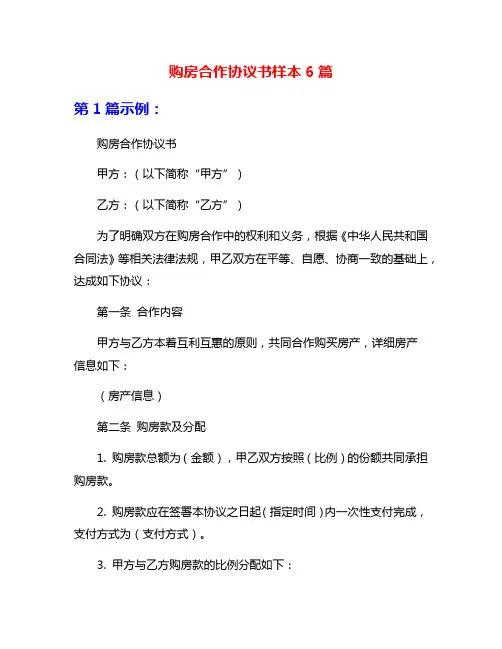 购房合作协议书样本 6 篇

第 1 篇示例：

购房合作协议书

甲方：（以下简称“甲方”）

乙方：（以下简称“乙方”）

为了明确双方在购房合作中的权利和义务，根据《中华人民共和国合同法》等相关法律法规，甲乙双方在平等、自愿、协商一致的基础上，达成如下协议：

第一条 合作内容

甲方与乙方本着互利互惠的原则，共同合作购买房产，详细房产信息如下：

（房产信息）

第二条 购房款及分配

1. 购房款总额为（金额），甲乙双方按照（比例）的份额共同承担购房款。

2. 购房款应在签署本协议之日起（指定时间）内一次性支付完成，支付方式为（支付方式）。

3. 甲方与乙方购房款的比例分配如下：